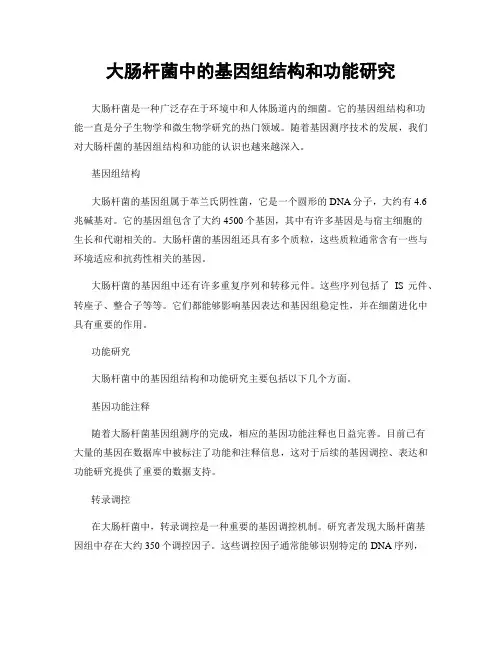 大肠杆菌中的基因组结构和功能研究

大肠杆菌是一种广泛存在于环境中和人体肠道内的细菌。它的基因组结构和功能一直是分子生物学和微生物学研究的热门领域。随着基因测序技术的发展，我们对大肠杆菌的基因组结构和功能的认识也越来越深入。

基因组结构

大肠杆菌的基因组属于革兰氏阴性菌，它是一个圆形的DNA分子，大约有4.6兆碱基对。它的基因组包含了大约4500个基因，其中有许多基因是与宿主细胞的生长和代谢相关的。大肠杆菌的基因组还具有多个质粒，这些质粒通常含有一些与环境适应和抗药性相关的基因。

大肠杆菌的基因组中还有许多重复序列和转移元件。这些序列包括了 IS 元件、转座子、整合子等等。它们都能够影响基因表达和基因组稳定性，并在细菌进化中具有重要的作用。

功能研究

大肠杆菌中的基因组结构和功能研究主要包括以下几个方面。

基因功能注释

随着大肠杆菌基因组测序的完成，相应的基因功能注释也日益完善。目前已有大量的基因在数据库中被标注了功能和注释信息，这对于后续的基因调控、表达和功能研究提供了重要的数据支持。

转录调控

在大肠杆菌中，转录调控是一种重要的基因调控机制。研究者发现大肠杆菌基因组中存在大约350个调控因子。这些调控因子通常能够识别特定的DNA序列，